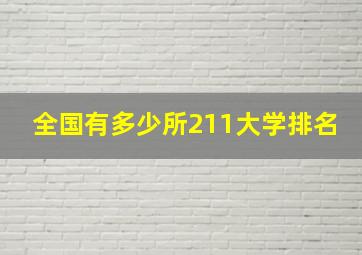 全国有多少所211大学排名